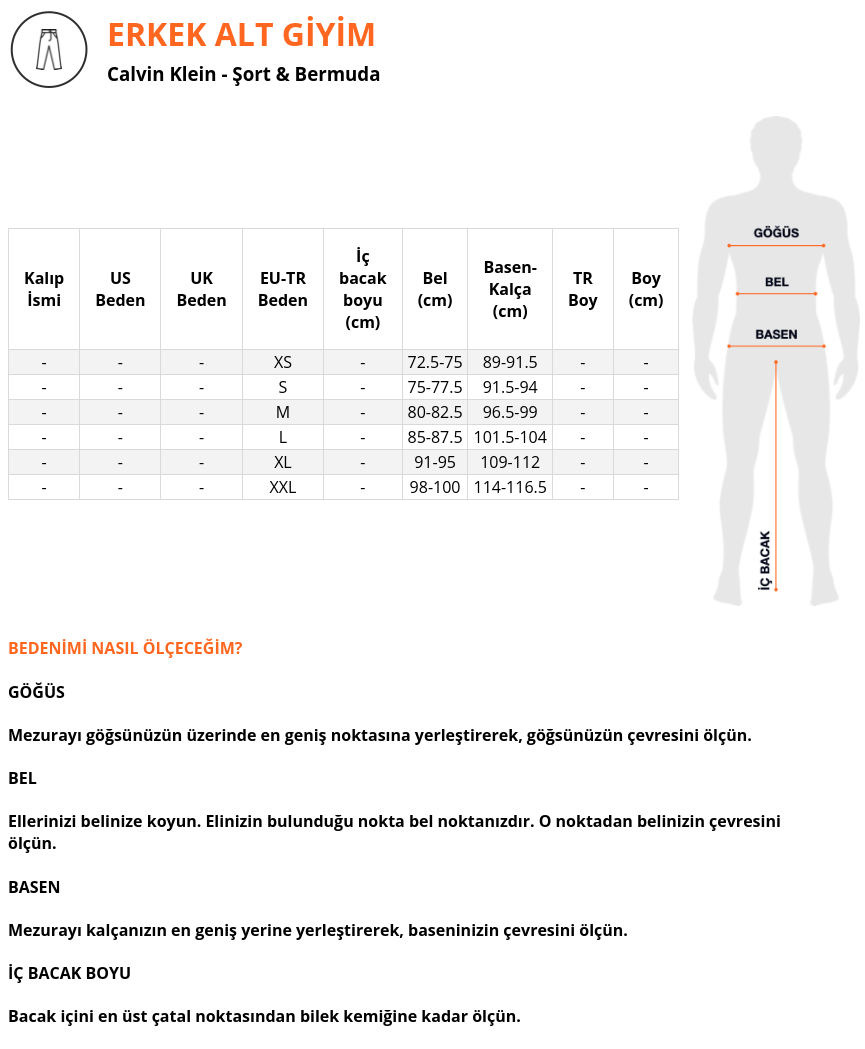 ERKEK ALT GİYİM
Calvin Klein - Şort & Bermuda

| Kalıp İsmi | US Beden | UK Beden | EU-TR Beden | İç bacak boyu (cm) | Bel (cm) | Basen-Kalça (cm) | TR Boy | Boy (cm) |
|---|---|---|---|---|---|---|---|---|
| - | - | - | XS | - | 72.5-75 | 89-91.5 | - | - |
| - | - | - | S | - | 75-77.5 | 91.5-94 | - | - |
| - | - | - | M | - | 80-82.5 | 96.5-99 | - | - |
| - | - | - | L | - | 85-87.5 | 101.5-104 | - | - |
| - | - | - | XL | - | 91-95 | 109-112 | - | - |
| - | - | - | XXL | - | 98-100 | 114-116.5 | - | - |

GÖĞÜS
BEL
BASEN
İÇ BACAK

BEDENİMİ NASIL ÖLÇECEĞİM?

GÖĞÜS

Mezurayı göğsünüzün üzerinde en geniş noktasına yerleştirerek, göğsünüzün çevresini ölçün.

BEL

Ellerinizi belinize koyun. Elinizin bulunduğu nokta bel noktanızdır. O noktadan belinizin çevresini ölçün.

BASEN

Mezurayı kalçanızın en geniş yerine yerleştirerek, baseninizin çevresini ölçün.

İÇ BACAK BOYU

Bacak içini en üst çatal noktasından bilek kemiğine kadar ölçün.